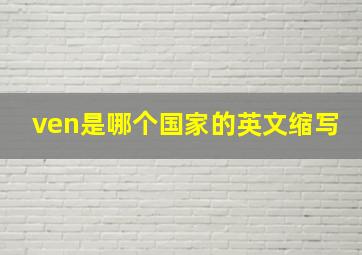 ven是哪个国家的英文缩写